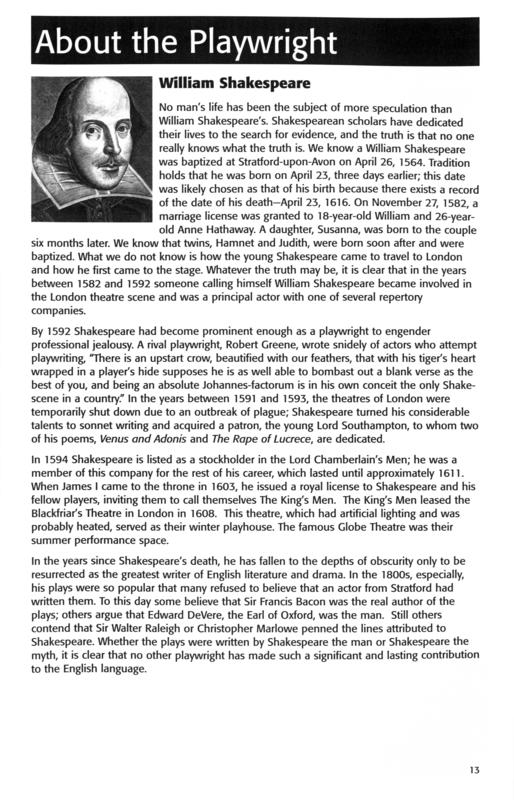 About the Playwright

William Shakespeare

No man's life has been the subject of more speculation than William Shakespeare's. Shakespearean scholars have dedicated their lives to the search for evidence, and the truth is that no one really knows what the truth is. We know a William Shakespeare was baptized at Stratford-upon-Avon on April 26, 1564. Tradition holds that he was born on April 23, three days earlier; this date was likely chosen as that of his birth because there exists a record of the date of his death—April 23, 1616. On November 27, 1582, a marriage license was granted to 18-year-old William and 26-year-old Anne Hathaway. A daughter, Susanna, was born to the couple six months later. We know that twins, Hamnet and Judith, were born soon after and were baptized. What we do not know is how the young Shakespeare came to travel to London and how he first came to the stage. Whatever the truth may be, it is clear that in the years between 1582 and 1592 someone calling himself William Shakespeare became involved in the London theatre scene and was a principal actor with one of several repertory companies.

By 1592 Shakespeare had become prominent enough as a playwright to engender professional jealousy. A rival playwright, Robert Greene, wrote snidely of actors who attempt playwriting, "There is an upstart crow, beautified with our feathers, that with his tiger's heart wrapped in a player's hide supposes he is as well able to bombast out a blank verse as the best of you, and being an absolute Johannes-factorum is in his own conceit the only Shake-scene in a country." In the years between 1591 and 1593, the theatres of London were temporarily shut down due to an outbreak of plague; Shakespeare turned his considerable talents to sonnet writing and acquired a patron, the young Lord Southampton, to whom two of his poems, Venus and Adonis and The Rape of Lucrece, are dedicated.

In 1594 Shakespeare is listed as a stockholder in the Lord Chamberlain's Men; he was a member of this company for the rest of his career, which lasted until approximately 1611. When James I came to the throne in 1603, he issued a royal license to Shakespeare and his fellow players, inviting them to call themselves The King's Men. The King's Men leased the Blackfriar's Theatre in London in 1608. This theatre, which had artificial lighting and was probably heated, served as their winter playhouse. The famous Globe Theatre was their summer performance space.

In the years since Shakespeare's death, he has fallen to the depths of obscurity only to be resurrected as the greatest writer of English literature and drama. In the 1800s, especially, his plays were so popular that many refused to believe that an actor from Stratford had written them. To this day some believe that Sir Francis Bacon was the real author of the plays; others argue that Edward DeVere, the Earl of Oxford, was the man. Still others contend that Sir Walter Raleigh or Christopher Marlowe penned the lines attributed to Shakespeare. Whether the plays were written by Shakespeare the man or Shakespeare the myth, it is clear that no other playwright has made such a significant and lasting contribution to the English language.

13